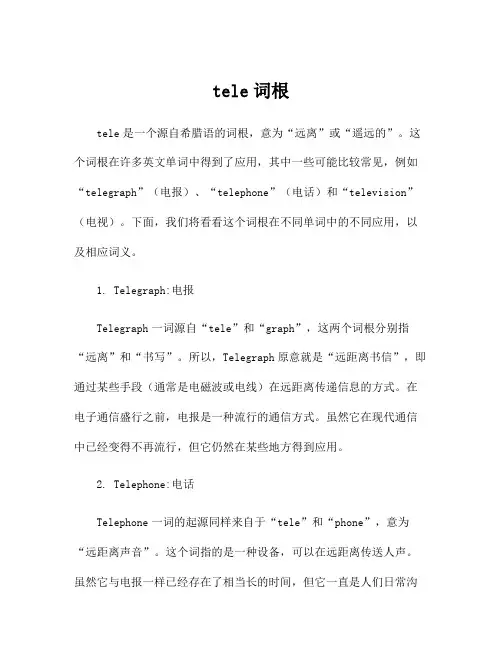 tele 词根

tele 是一个源自希腊语的词根，意为“远离”或“遥远的”。这个词根在许多英文单词中得到了应用，其中一些可能比较常见，例如“telegraph”（电报）、“telephone”（电话）和“television”（电视）。下面，我们将看看这个词根在不同单词中的不同应用，以及相应词义。

1. Telegraph:电报

Telegraph 一词源自“tele”和“graph”，这两个词根分别指“远离”和“书写”。所以，Telegraph 原意就是“远距离书信”，即通过某些手段（通常是电磁波或电线）在远距离传递信息的方式。在电子通信盛行之前，电报是一种流行的通信方式。虽然它在现代通信中已经变得不再流行，但它仍然在某些地方得到应用。

2. Telephone:电话

Telephone 一词的起源同样来自于“tele”和“phone”，意为“远距离声音”。这个词指的是一种设备，可以在远距离传送人声。虽然它与电报一样已经存在了相当长的时间，但它一直是人们日常沟